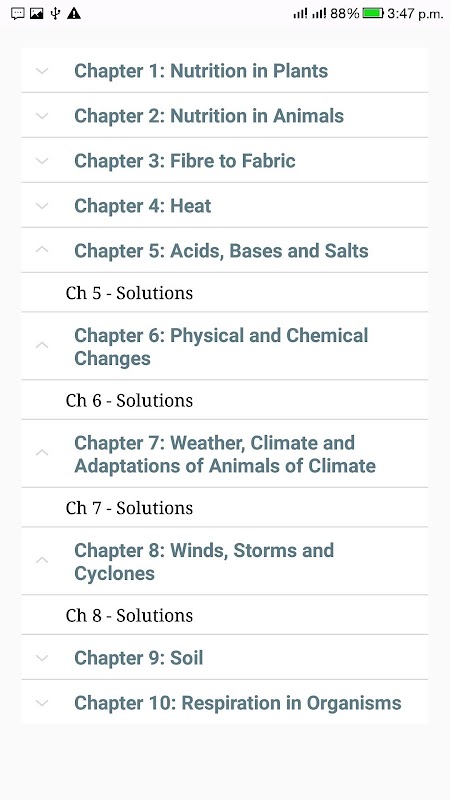 88% 3:47 p.m.

Chapter 1: Nutrition in Plants

Chapter 2: Nutrition in Animals

Chapter 3: Fibre to Fabric

Chapter 4: Heat

Chapter 5: Acids, Bases and Salts

Ch 5 - Solutions

Chapter 6: Physical and Chemical Changes

Ch 6 - Solutions

Chapter 7: Weather, Climate and Adaptations of Animals of Climate

Ch 7 - Solutions

Chapter 8: Winds, Storms and Cyclones

Ch 8 - Solutions

Chapter 9: Soil

Chapter 10: Respiration in Organisms